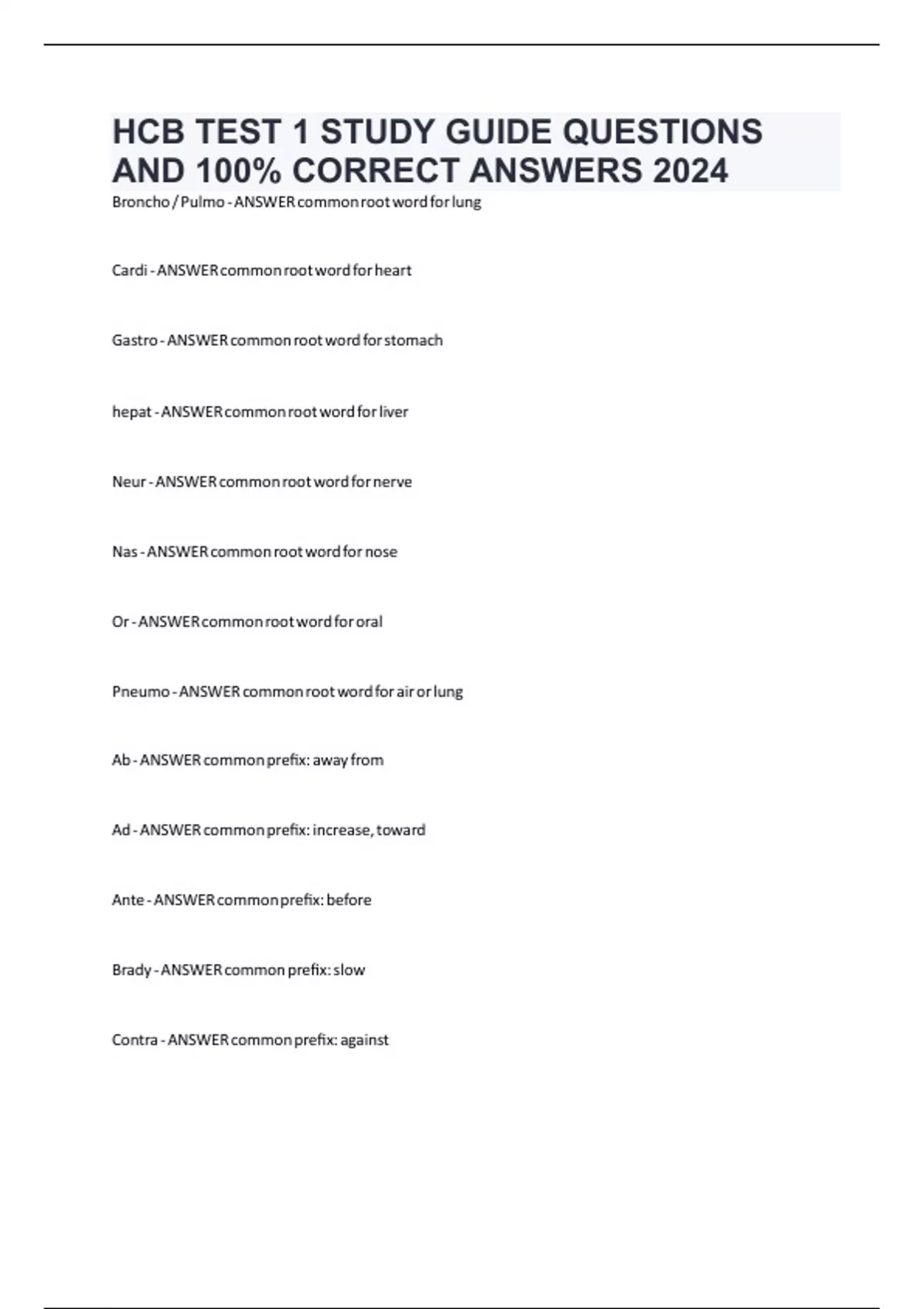 HCB TEST 1 STUDY GUIDE QUESTIONS AND 100% CORRECT ANSWERS 2024

Broncho / Pulmo - ANSWER common root word for lung

Cardi - ANSWER common root word for heart

Gastro - ANSWER common root word for stomach

hepat - ANSWER common root word for liver

Neur - ANSWER common root word for nerve

Nas - ANSWER common root word for nose

Or - ANSWER common root word for oral

Pneumo - ANSWER common root word for air or lung

Ab - ANSWER common prefix: away from

Ad - ANSWER common prefix: increase, toward

Ante - ANSWER common prefix: before

Brady - ANSWER common prefix: slow

Contra - ANSWER common prefix: against